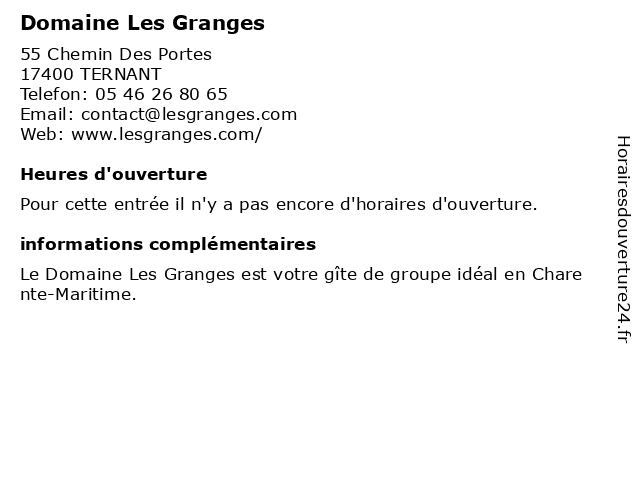 Domaine Les Granges

55 Chemin Des Portes
17400 TERNANT
Telefon: 05 46 26 80 65
Email: contact@lesgranges.com
Web: www.lesgranges.com/

Heures d'ouverture

Pour cette entrée il n'y a pas encore d'horaires d'ouverture.

informations complémentaires

Le Domaine Les Granges est votre gîte de groupe idéal en Charente-Maritime.

Horairesdouverture24.fr